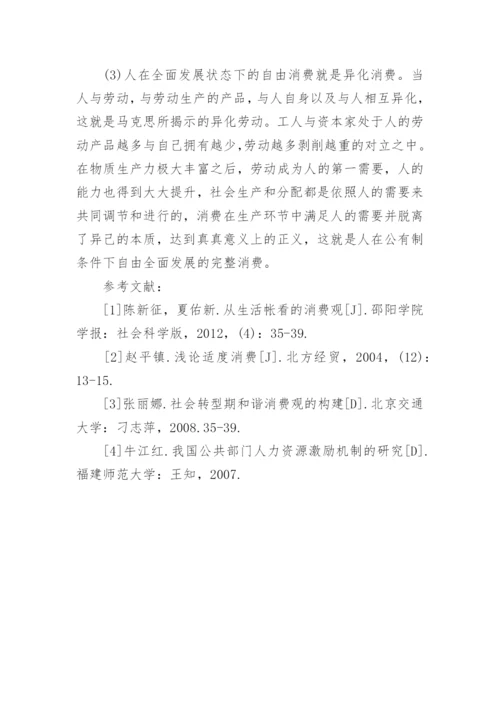 (3)人在全面发展状态下的自由消费就是异化消费。当人与劳动，与劳动生产的产品，与人自身以及与人相互异化，这就是马克思所揭示的异化劳动。工人与资本家处于人的劳动产品越多与自己拥有越少,劳动越多剥削越重的对立之中。在物质生产力极大丰富之后，劳动成为人的第一需要，人的能力也得到大大提升，社会生产和分配都是依照人的需要来共同调节和进行的，消费在生产环节中满足人的需要并脱离了异己的本质，达到真真意义上的正义，这就是人在公有制条件下自由全面发展的完整消费。

参考文献：

[1]陈新征，夏佑新.从生活帐看的消费观[J].邵阳学院学报：社会科学版，2012，(4)：35-39.

[2]赵平镇.浅论适度消费[J].北方经贸，2004，(12)：13-15.

[3]张丽娜.社会转型期和谐消费观的构建[D].北京交通大学：刁志萍，2008.35-39.

[4]牛江红.我国公共部门人力资源激励机制的研究[D].福建师范大学：王知，2007.